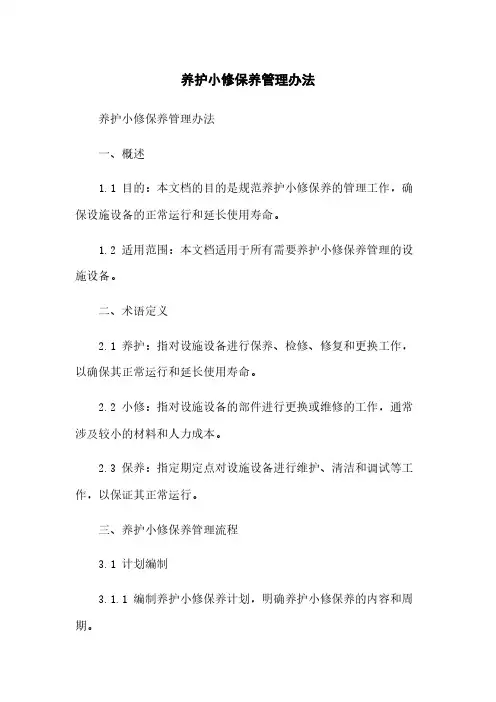 养护小修保养管理办法

养护小修保养管理办法

一、概述

1.1 目的：本文档的目的是规范养护小修保养的管理工作，确保设施设备的正常运行和延长使用寿命。

1.2 适用范围：本文档适用于所有需要养护小修保养管理的设施设备。

二、术语定义

2.1 养护：指对设施设备进行保养、检修、修复和更换工作，以确保其正常运行和延长使用寿命。

2.2 小修：指对设施设备的部件进行更换或维修的工作，通常涉及较小的材料和人力成本。

2.3 保养：指定期定点对设施设备进行维护、清洁和调试等工作，以保证其正常运行。

三、养护小修保养管理流程

3.1 计划编制

3.1.1 编制养护小修保养计划，明确养护小修保养的内容和周期。